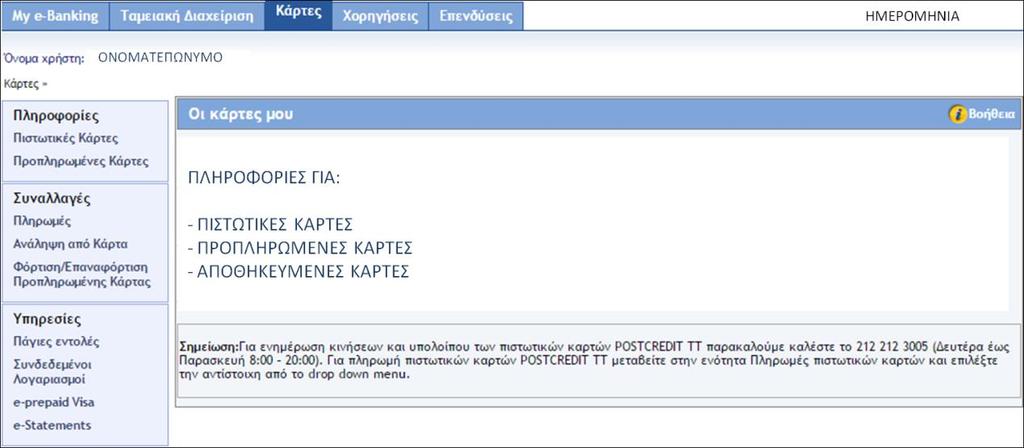 My e-Banking Ταμειακή Διαχείριση Κάρτες Χορηγήσεις Επενδύσεις

ΗΜΕΡΟΜΗΝΙΑ

Όνομα χρήστη: ΟΝΟΜΑΤΕΠΩΝΥΜΟ

Κάρτες »

Πληροφορίες
Πιστωτικές Κάρτες
Προπληρωμένες Κάρτες

Συναλλαγές
Πληρωμές
Ανάληψη από Κάρτα
Φόρτιση/Επαναφόρτιση Προπληρωμένης Κάρτας

Υπηρεσίες
Πάγιες εντολές
Συνδεδεμένοι Λογαριασμοί
e-prepaid Visa
e-Statements

Οι κάρτες μου

Βοήθεια

ΠΛΗΡΟΦΟΡΙΕΣ ΓΙΑ:

- ΠΙΣΤΩΤΙΚΕΣ ΚΑΡΤΕΣ
- ΠΡΟΠΛΗΡΩΜΕΝΕΣ ΚΑΡΤΕΣ
- ΑΠΟΘΗΚΕΥΜΕΝΕΣ ΚΑΡΤΕΣ

Σημείωση:Για ενημέρωση κινήσεων και υπολοίπου των πιστωτικών καρτών POSTCREDIT TT παρακαλούμε καλέστε το 212 212 3005 (Δευτέρα έως Παρασκευή 8:00 - 20:00). Για πληρωμή πιστωτικών καρτών POSTCREDIT TT μεταβείτε στην ενότητα Πληρωμές πιστωτικών καρτών και επιλέξτε την αντίστοιχη από το drop down menu.